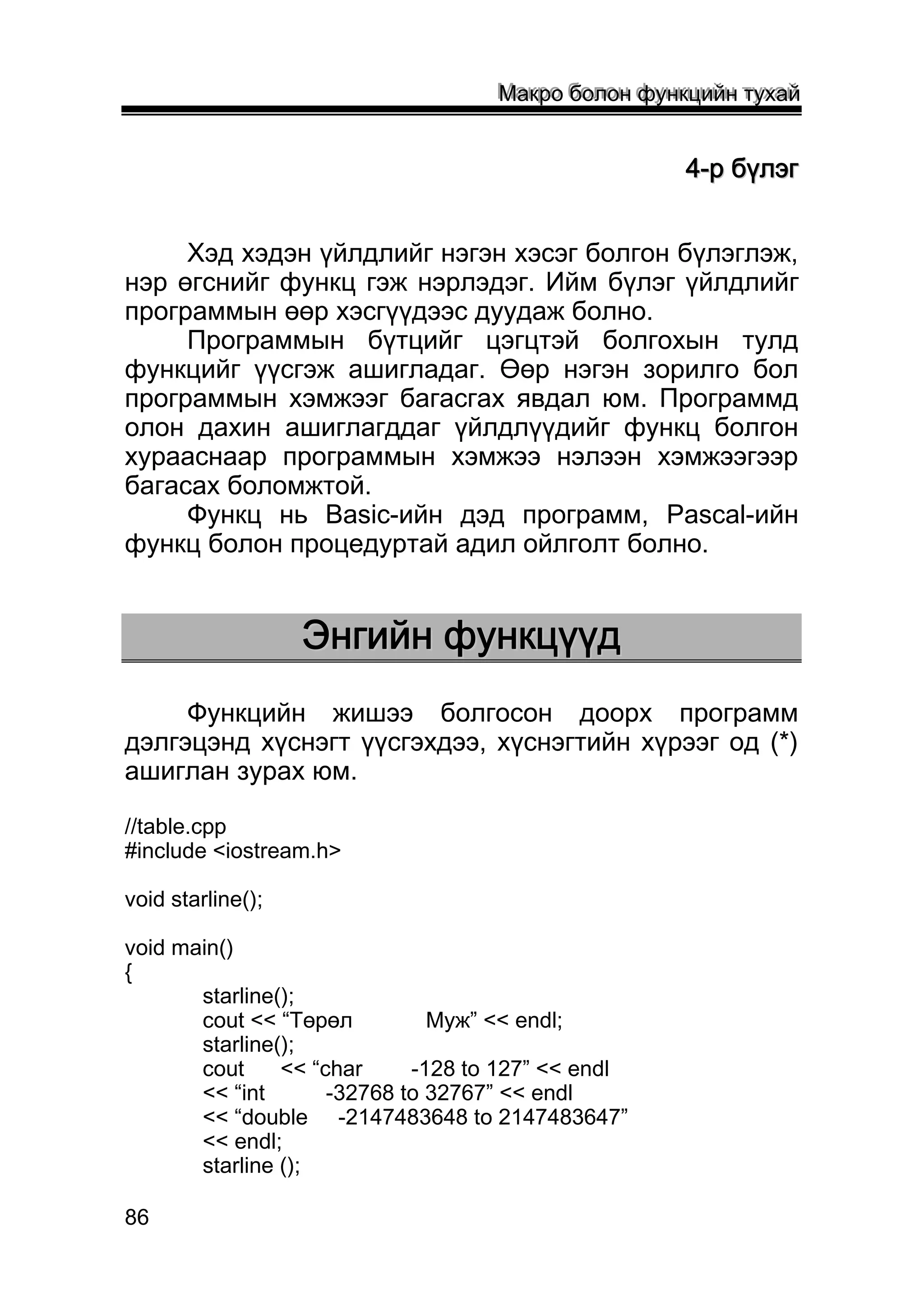 Макро болон функцийн тухай

4-р бүлэг

Хэд хэдэн үйлдлийг нэгэн хэсэг болгон бүлэглэж, нэр өгснийг функц гэж нэрлэдэг. Ийм бүлэг үйлдлийг программын өөр хэсгүүдээс дуудаж болно.

Программын бүтцийг цэгцтэй болгохын тулд функцийг үүсгэж ашигладаг. Өөр нэгэн зорилго бол программын хэмжээг багасгах явдал юм. Программд олон дахин ашиглагддаг үйлдлүүдийг функц болгон хурааснаар программын хэмжээ нэлээн хэмжээгээр багасах боломжтой.

Функц нь Basic-ийн дэд программ, Pascal-ийн функц болон процедуртай адил ойлголт болно.

Энгийн функцүүд

Функцийн жишээ болгосон доорх программ дэлгэцэнд хүснэгт үүсгэхдээ, хүснэгтийн хүрээг од (*) ашиглан зурах юм.

//table.cpp
#include <iostream.h>

void starline();

void main()
{
starline();
cout << “Төрөл Муж” << endl;
starline();
cout << “char -128 to 127” << endl
<< “int -32768 to 32767” << endl
<< “double -2147483648 to 2147483647”
<< endl;
starline ();

86